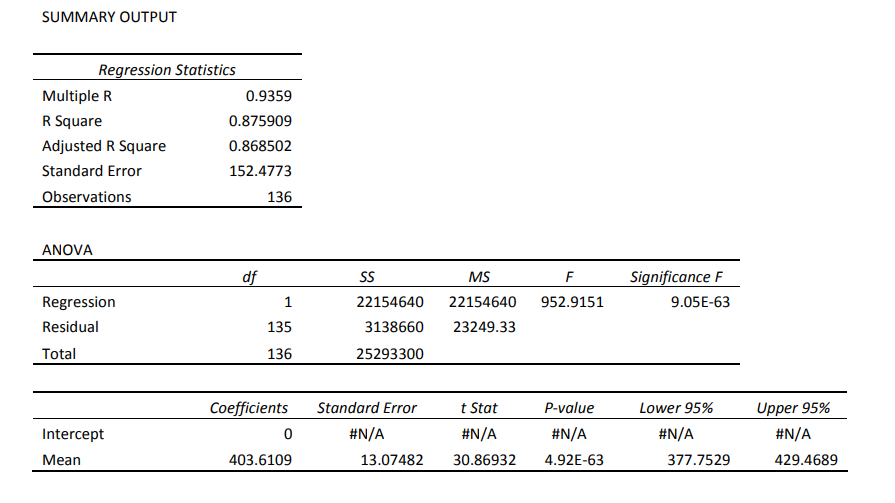 SUMMARY OUTPUT

| Regression Statistics | |
|---|---|
| Multiple R | 0.9359 |
| R Square | 0.875909 |
| Adjusted R Square | 0.868502 |
| Standard Error | 152.4773 |
| Observations | 136 |

ANOVA

| | df | SS | MS | F | Significance F |
|---|---|---|---|---|---|
| Regression | 1 | 22154640 | 22154640 | 952.9151 | 9.05E-63 |
| Residual | 135 | 3138660 | 23249.33 | | |
| Total | 136 | 25293300 | | | |

| | Coefficients | Standard Error | t Stat | P-value | Lower 95% | Upper 95% |
|---|---|---|---|---|---|---|
| Intercept | 0 | #N/A | #N/A | #N/A | #N/A | #N/A |
| Mean | 403.6109 | 13.07482 | 30.86932 | 4.92E-63 | 377.7529 | 429.4689 |